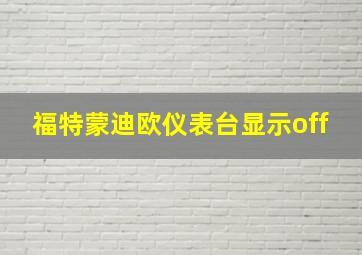 福特蒙迪欧仪表台显示off